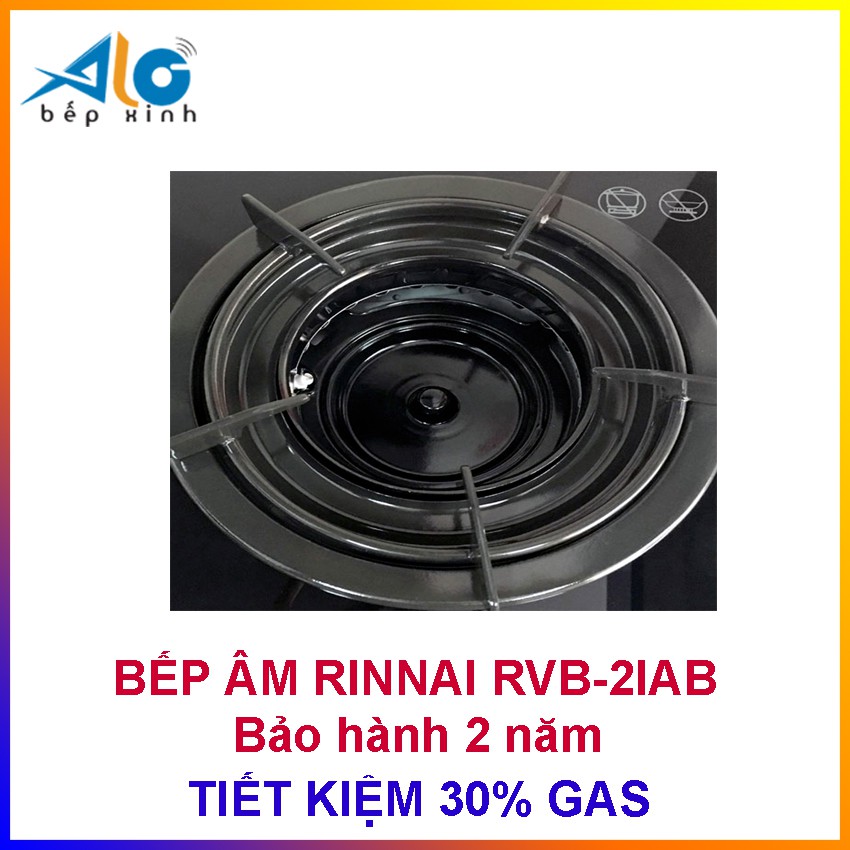 ALO
bếp xinh

BẾP ÂM RINNAI RVB-2IAB
Bảo hành 2 năm
TIẾT KIỆM 30% GAS